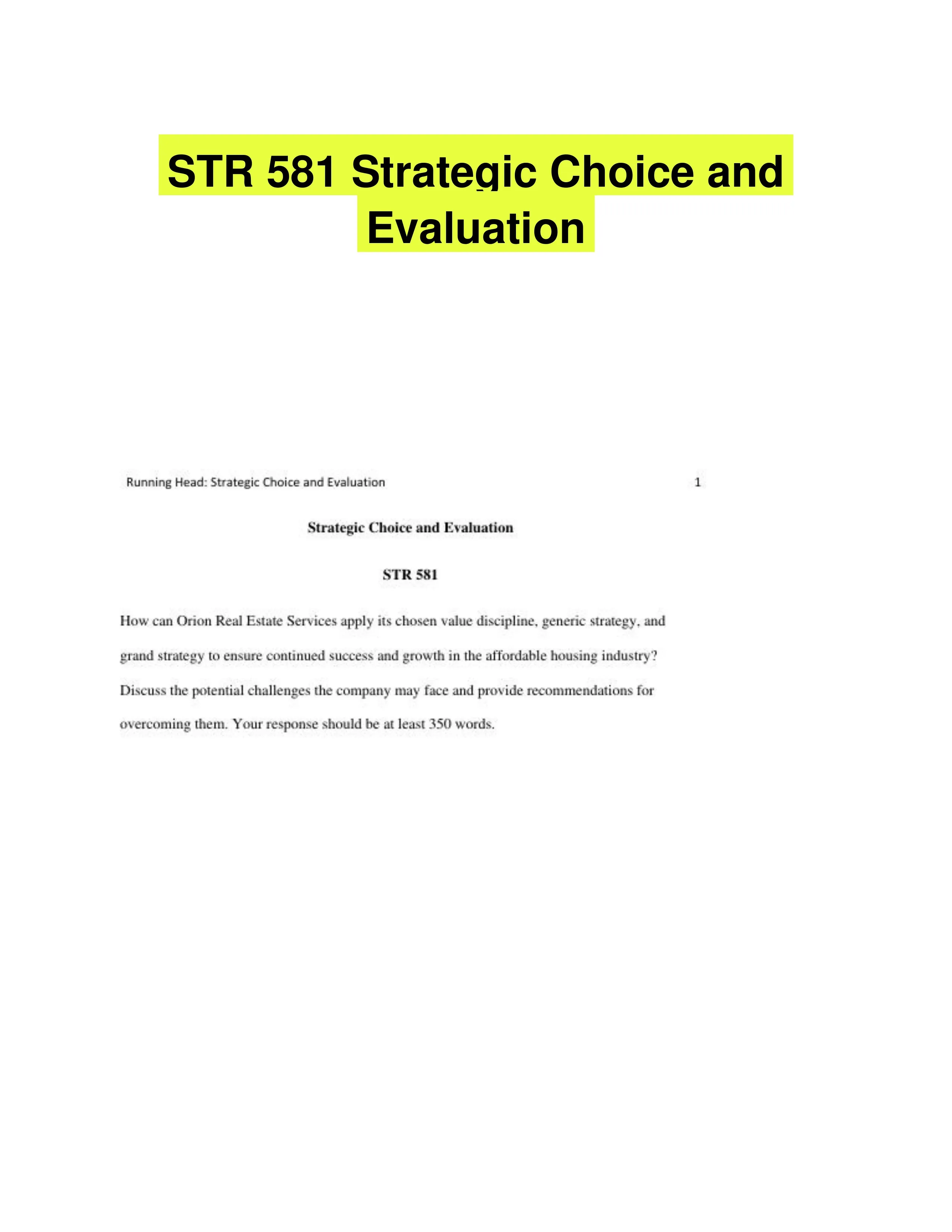 STR 581 Strategic Choice and Evaluation

Running Head: Strategic Choice and Evaluation 1

Strategic Choice and Evaluation

STR 581

How can Orion Real Estate Services apply its chosen value discipline, generic strategy, and grand strategy to ensure continued success and growth in the affordable housing industry? Discuss the potential challenges the company may face and provide recommendations for overcoming them. Your response should be at least 350 words.